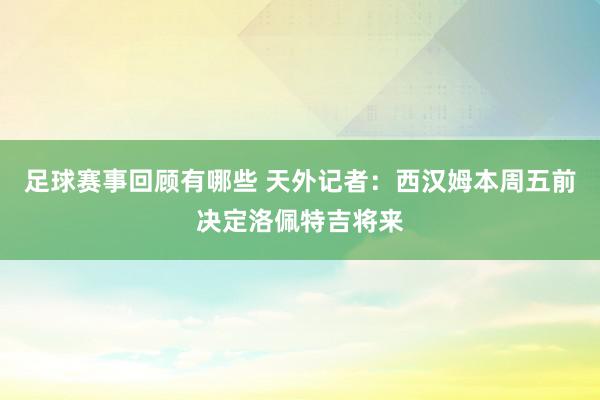 足球赛事回顾有哪些 天外记者：西汉姆本周五前决定洛佩特吉将来